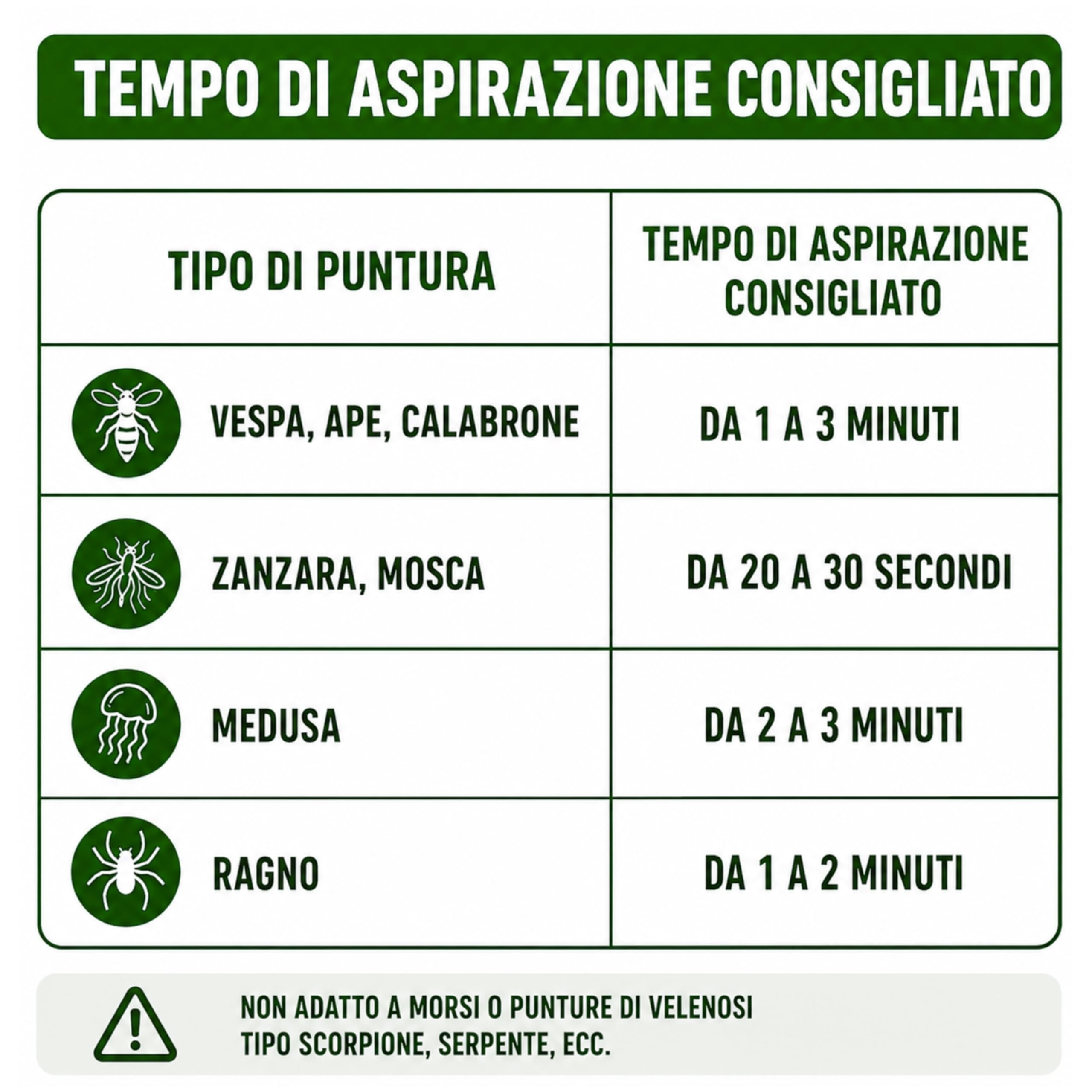 TEMPO DI ASPIRAZIONE CONSIGLIATO

| TIPO DI PUNTURA | TEMPO DI ASPIRAZIONE CONSIGLIATO |
|---|---|
| VESPA, APE, CALABRONE | DA 1 A 3 MINUTI |
| ZANZARA, MOSCA | DA 20 A 30 SECONDI |
| MEDUSA | DA 2 A 3 MINUTI |
| RAGNO | DA 1 A 2 MINUTI |

NON ADATTO A MORSI O PUNTURE DI VELENOSI TIPO SCORPIONE, SERPENTE, ECC.